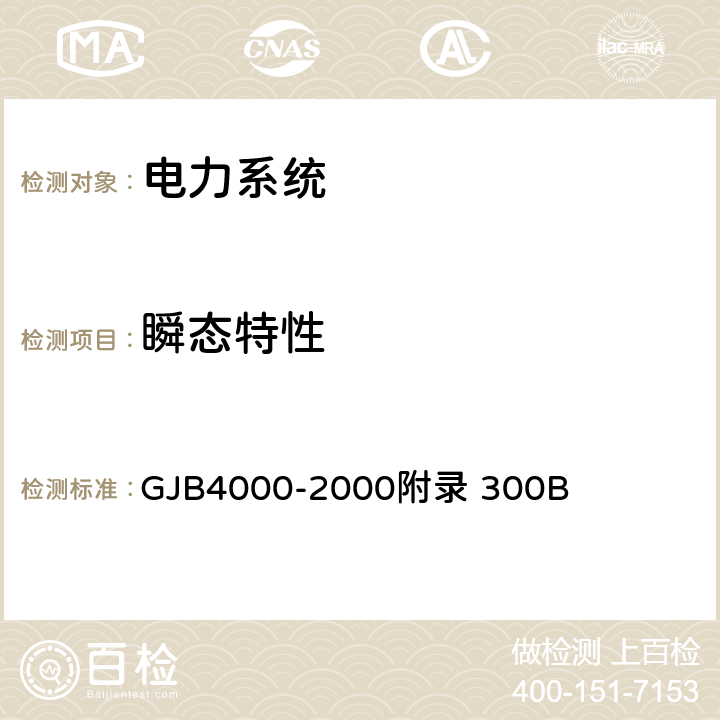 MA CNAS AC ilac-MRA

检测对象： 电力系统

检测项目： 瞬态特性

检测标准： GJB4000-2000附录 300B

百检
Baijiantest.com

做检测 上百检
400-151-7153